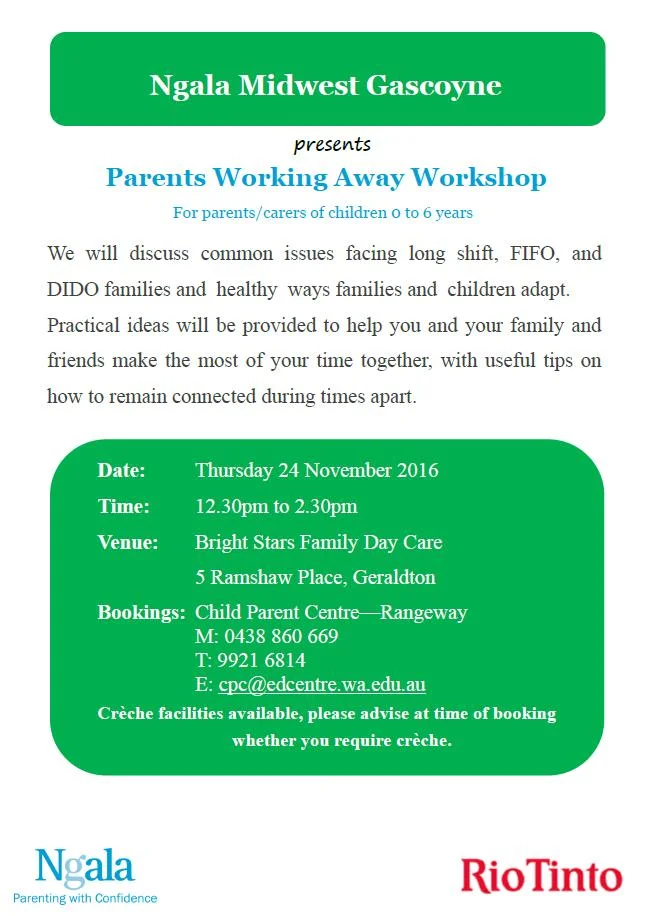 Ngala Midwest Gascoyne

presents

Parents Working Away Workshop

For parents/carers of children 0 to 6 years

We will discuss common issues facing long shift, FIFO, and DIDO families and healthy ways families and children adapt. Practical ideas will be provided to help you and your family and friends make the most of your time together, with useful tips on how to remain connected during times apart.

Date: Thursday 24 November 2016

Time: 12.30pm to 2.30pm

Venue: Bright Stars Family Day Care

5 Ramshaw Place, Geraldton

Bookings: Child Parent Centre—Rangeway
M: 0438 860 669
T: 9921 6814
E: cpc@edcentre.wa.edu.au

Crèche facilities available, please advise at time of booking whether you require crèche.

Ngala
Parenting with Confidence

RioTinto